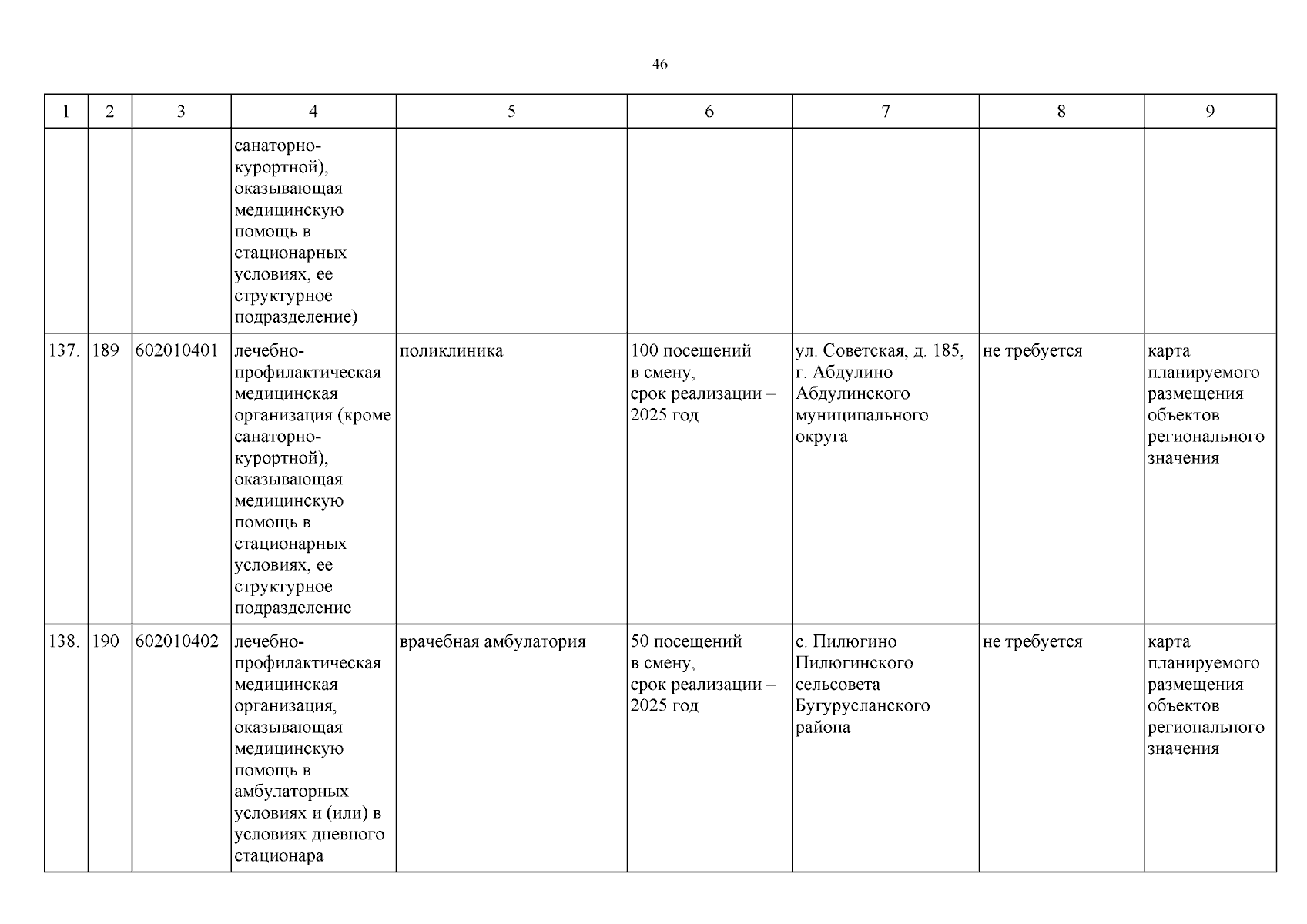 46

| 1 | 2 | 3 | 4 | 5 | 6 | 7 | 8 | 9 |
|---|---|---|---|---|---|---|---|---|
| | | | санаторно-курортной), оказывающая медицинскую помощь в стационарных условиях, ее структурное подразделение) | | | | | |
| 137. | 189 | 602010401 | лечебно-профилактическая медицинская организация (кроме санаторно-курортной), оказывающая медицинскую помощь в стационарных условиях, ее структурное подразделение | поликлиника | 100 посещений в смену, срок реализации – 2025 год | ул. Советская, д. 185, г. Абдулино Абдулинского муниципального округа | не требуется | карта планируемого размещения объектов регионального значения |
| 138. | 190 | 602010402 | лечебно-профилактическая медицинская организация, оказывающая медицинскую помощь в амбулаторных условиях и (или) в условиях дневного стационара | врачебная амбулатория | 50 посещений в смену, срок реализации – 2025 год | с. Пилюгино Пилюгинского сельсовета Бугурусланского района | не требуется | карта планируемого размещения объектов регионального значения |